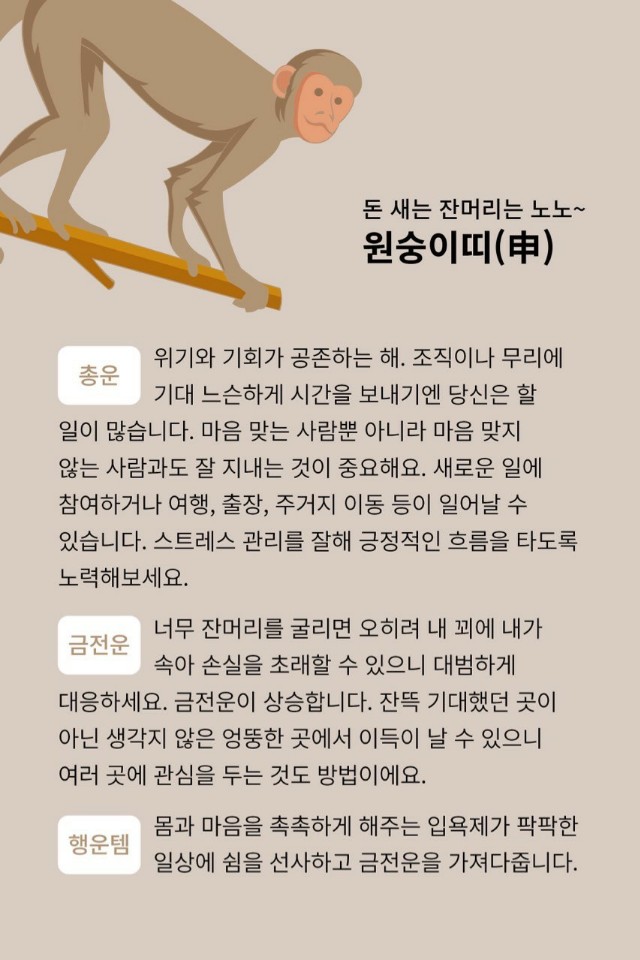 돈 새는 잔머리는 노노~
원숭이띠(申)

총운

위기와 기회가 공존하는 해. 조직이나 무리에 기대 느슨하게 시간을 보내기엔 당신은 할 일이 많습니다. 마음 맞는 사람뿐 아니라 마음 맞지 않는 사람과도 잘 지내는 것이 중요해요. 새로운 일에 참여하거나 여행, 출장, 주거지 이동 등이 일어날 수 있습니다. 스트레스 관리를 잘해 긍정적인 흐름을 타도록 노력해보세요.

금전운

너무 잔머리를 굴리면 오히려 내 꾀에 내가 속아 손실을 초래할 수 있으니 대범하게 대응하세요. 금전운이 상승합니다. 잔뜩 기대했던 곳이 아닌 생각지 않은 엉뚱한 곳에서 이득이 날 수 있으니 여러 곳에 관심을 두는 것도 방법이에요.

행운템

몸과 마음을 촉촉하게 해주는 입욕제가 팍팍한 일상에 쉼을 선사하고 금전운을 가져다줍니다.